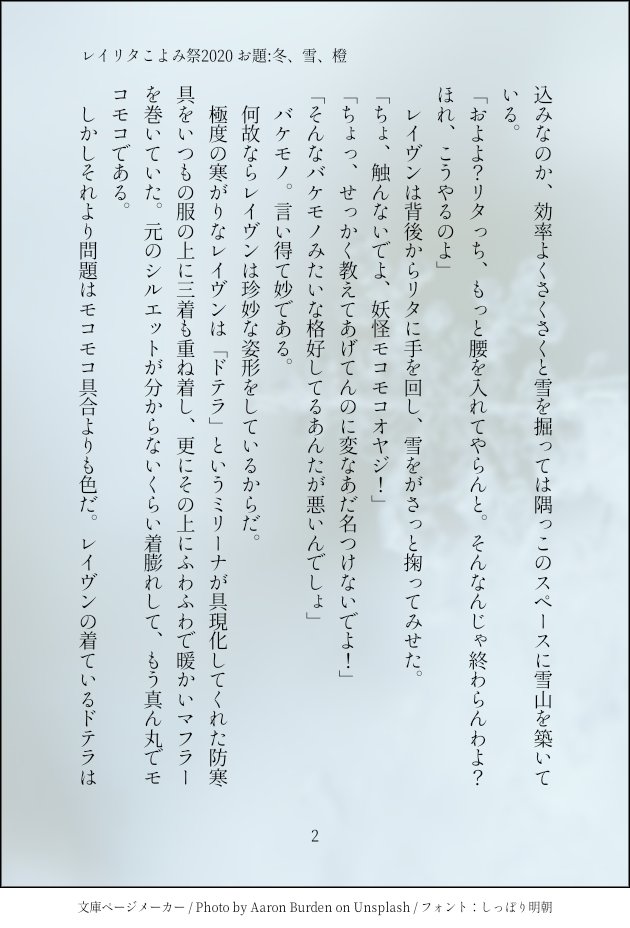 レイリタこよみ祭2020 お題:冬、雪、橙

込みなのか、効率よくさくさくと雪を掘っては隅っこのスペースに雪山を築いている。

「およよ?リタっち、もっと腰を入れてやらんと。そんなんじゃ終わらんわよ?ほれ、こうやるのよ」

レイヴンは背後からリタに手を回し、雪をがさっと掬ってみせた。

「ちょ、触んないでよ、妖怪モコモコオヤジ!」

「ちょっ、せっかく教えてあげてんのに変なあだ名つけないでよ!」

「そんなバケモノみたいな格好してるあんたが悪いんでしょ」

バケモノ。言い得て妙である。

何故ならレイヴンは珍妙な姿形をしているからだ。

極度の寒がりなレイヴンは「ドテラ」というミリーナが具現化してくれた防寒具をいつもの服の上に三着も重ね着し、更にその上にふわふわで暖かいマフラーを巻いていた。元のシルエットが分からないくらい着膨れして、もう真ん丸でモコモコである。

しかしそれより問題はモコモコ具合よりも色だ。レイヴンの着ているドテラは

2

文庫ページメーカー / Photo by Aaron Burden on Unsplash / フォント:しっぽり明朝